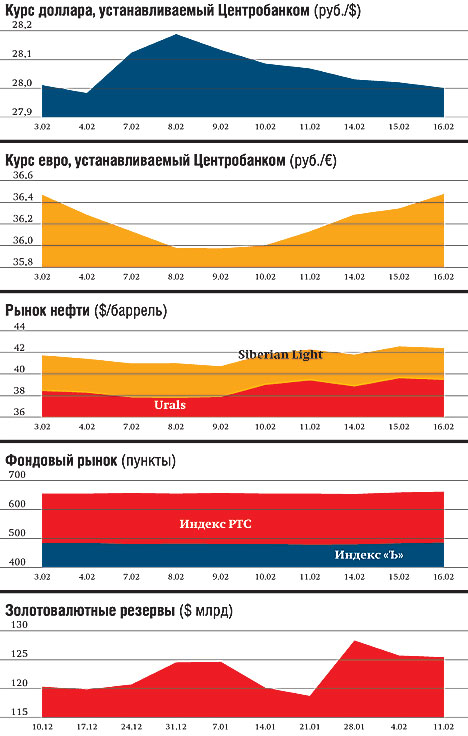 Курс доллара, устанавливаемый Центробанком (руб./$)

28,2
28,1
28,0
27,9

3.02 4.02 7.02 8.02 9.02 10.02 11.02 14.02 15.02 16.02

Курс евро, устанавливаемый Центробанком (руб./€)

36,6
36,4
36,2
36,0
35,8

3.02 4.02 7.02 8.02 9.02 10.02 11.02 14.02 15.02 16.02

Рынок нефти ($/баррель)

44
42
40
38
36

Siberian Light
Urals

3.02 4.02 7.02 8.02 9.02 10.02 11.02 14.02 15.02 16.02

Фондовый рынок (пункты)

700
600
500
400

Индекс РТС
Индекс «Ъ»

3.02 4.02 7.02 8.02 9.02 10.02 11.02 14.02 15.02 16.02

Золотовалютные резервы ($ млрд)

130
125
120
115

10.12 17.12 24.12 31.12 7.01 14.01 21.01 28.01 4.02 11.02